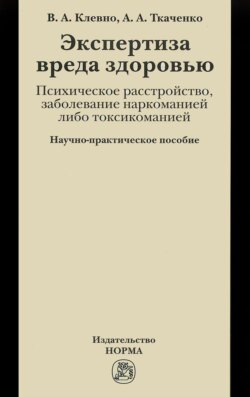 В. А. Клевно, А. А. Ткаченко

Экспертиза вреда здоровью

Психическое расстройство, заболевание наркоманией либо токсикоманией

Научно-практическое пособие

Издательство
НОРМА